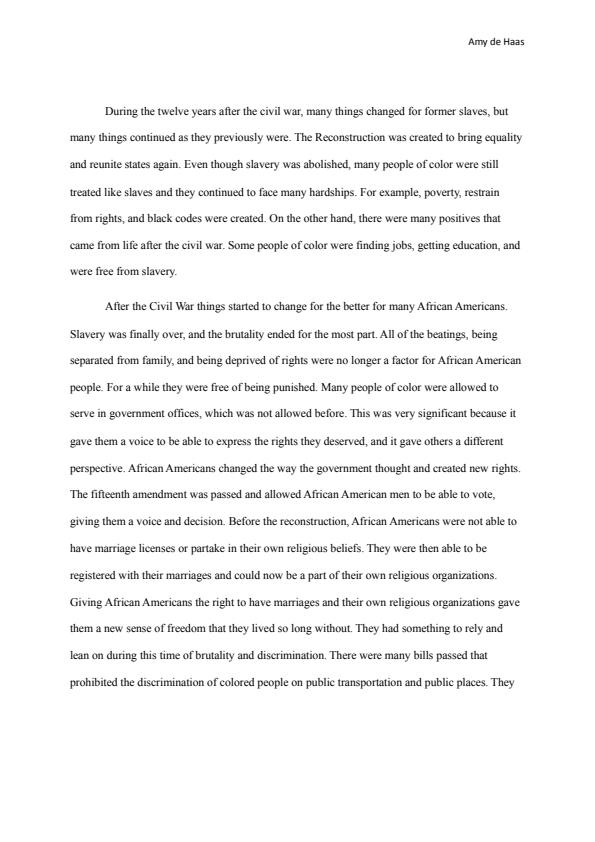 Amy de Haas

During the twelve years after the civil war, many things changed for former slaves, but many things continued as they previously were. The Reconstruction was created to bring equality and reunite states again. Even though slavery was abolished, many people of color were still treated like slaves and they continued to face many hardships. For example, poverty, restrain from rights, and black codes were created. On the other hand, there were many positives that came from life after the civil war. Some people of color were finding jobs, getting education, and were free from slavery.

After the Civil War things started to change for the better for many African Americans. Slavery was finally over, and the brutality ended for the most part. All of the beatings, being separated from family, and being deprived of rights were no longer a factor for African American people. For a while they were free of being punished. Many people of color were allowed to serve in government offices, which was not allowed before. This was very significant because it gave them a voice to be able to express the rights they deserved, and it gave others a different perspective. African Americans changed the way the government thought and created new rights. The fifteenth amendment was passed and allowed African American men to be able to vote, giving them a voice and decision. Before the reconstruction, African Americans were not able to have marriage licenses or partake in their own religious beliefs. They were then able to be registered with their marriages and could now be a part of their own religious organizations. Giving African Americans the right to have marriages and their own religious organizations gave them a new sense of freedom that they lived so long without. They had something to rely and lean on during this time of brutality and discrimination. There were many bills passed that prohibited the discrimination of colored people on public transportation and public places. They